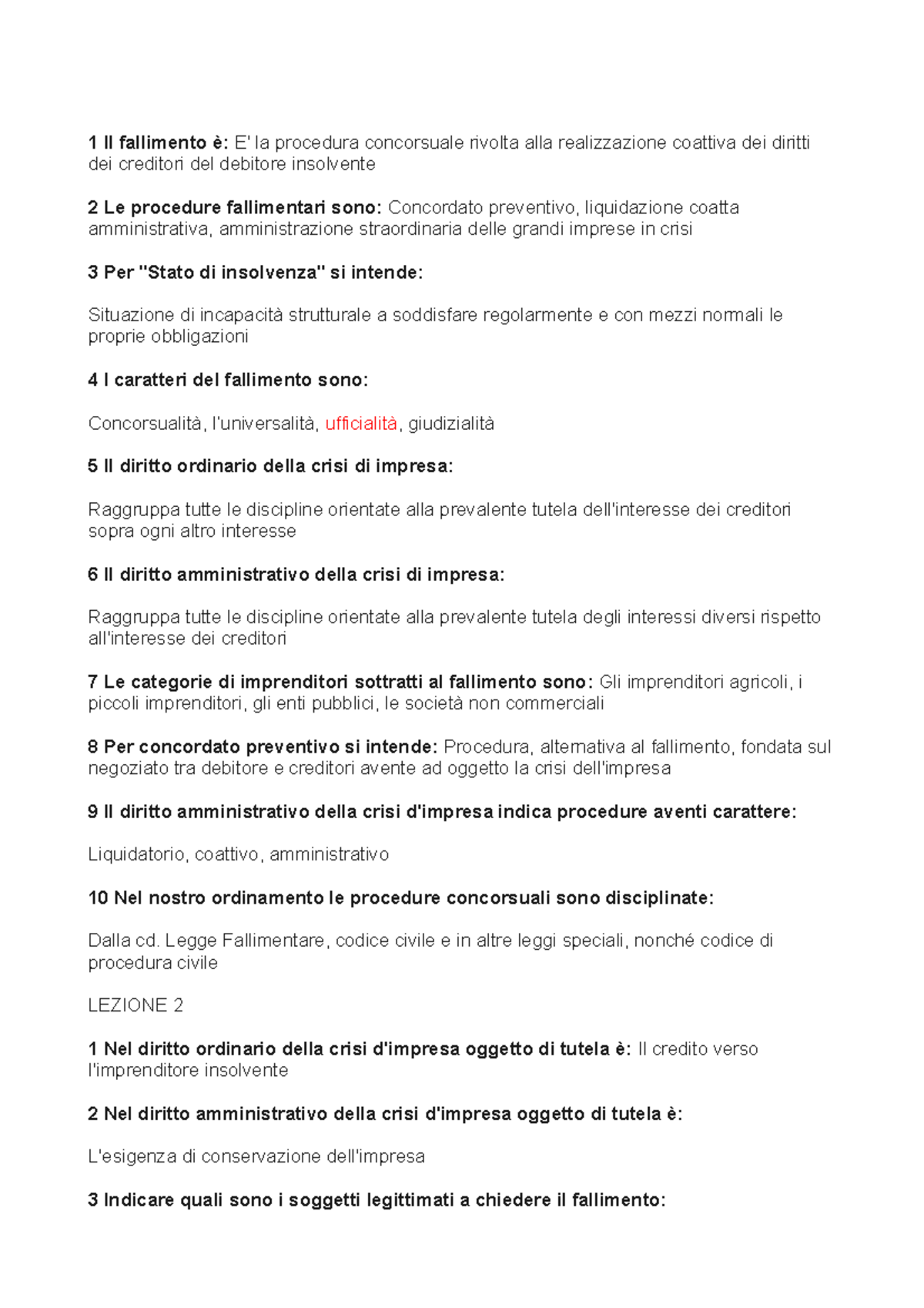 1 Il fallimento è: E' la procedura concorsuale rivolta alla realizzazione coattiva dei diritti dei creditori del debitore insolvente

2 Le procedure fallimentari sono: Concordato preventivo, liquidazione coatta amministrativa, amministrazione straordinaria delle grandi imprese in crisi

3 Per "Stato di insolvenza" si intende:

Situazione di incapacità strutturale a soddisfare regolarmente e con mezzi normali le proprie obbligazioni

4 I caratteri del fallimento sono:

Concorsualità, l'universalità, ufficialità, giudizialità

5 Il diritto ordinario della crisi di impresa:

Raggruppa tutte le discipline orientate alla prevalente tutela dell'interesse dei creditori sopra ogni altro interesse

6 Il diritto amministrativo della crisi di impresa:

Raggruppa tutte le discipline orientate alla prevalente tutela degli interessi diversi rispetto all'interesse dei creditori

7 Le categorie di imprenditori sottratti al fallimento sono: Gli imprenditori agricoli, i piccoli imprenditori, gli enti pubblici, le società non commerciali

8 Per concordato preventivo si intende: Procedura, alternativa al fallimento, fondata sul negoziato tra debitore e creditori avente ad oggetto la crisi dell'impresa

9 Il diritto amministrativo della crisi d'impresa indica procedure aventi carattere:

Liquidatorio, coattivo, amministrativo

10 Nel nostro ordinamento le procedure concorsuali sono disciplinate:

Dalla cd. Legge Fallimentare, codice civile e in altre leggi speciali, nonché codice di procedura civile

LEZIONE 2

1 Nel diritto ordinario della crisi d'impresa oggetto di tutela è: Il credito verso l'imprenditore insolvente

2 Nel diritto amministrativo della crisi d'impresa oggetto di tutela è:

L'esigenza di conservazione dell'impresa

3 Indicare quali sono i soggetti legittimati a chiedere il fallimento: